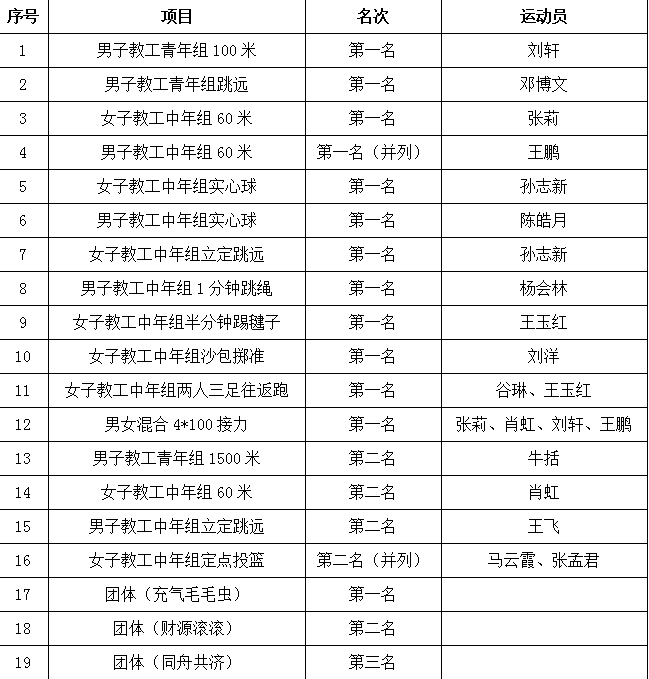 | 序号 | 项目 | 名次 | 运动员 |
|---|---|---|---|
| 1 | 男子教工青年组 100 米 | 第一名 | 刘轩 |
| 2 | 男子教工青年组跳远 | 第一名 | 邓博文 |
| 3 | 女子教工中年组 60 米 | 第一名 | 张莉 |
| 4 | 男子教工中年组 60 米 | 第一名（并列） | 王鹏 |
| 5 | 女子教工中年组实心球 | 第一名 | 孙志新 |
| 6 | 男子教工中年组实心球 | 第一名 | 陈皓月 |
| 7 | 女子教工中年组立定跳远 | 第一名 | 孙志新 |
| 8 | 男子教工中年组 1 分钟跳绳 | 第一名 | 杨会林 |
| 9 | 女子教工中年组半分钟踢毽子 | 第一名 | 王玉红 |
| 10 | 女子教工中年组沙包掷准 | 第一名 | 刘洋 |
| 11 | 女子教工中年组两人三足往返跑 | 第一名 | 谷琳、王玉红 |
| 12 | 男女混合 4*100 接力 | 第一名 | 张莉、肖虹、刘轩、王鹏 |
| 13 | 男子教工青年组 1500 米 | 第二名 | 牛括 |
| 14 | 女子教工中年组 60 米 | 第二名 | 肖虹 |
| 15 | 男子教工中年组立定跳远 | 第二名 | 王飞 |
| 16 | 女子教工中年组定点投篮 | 第二名（并列） | 马云霞、张孟君 |
| 17 | 团体（充气毛毛虫） | 第一名 | |
| 18 | 团体（财源滚滚） | 第二名 | |
| 19 | 团体（同舟共济） | 第三名 | |